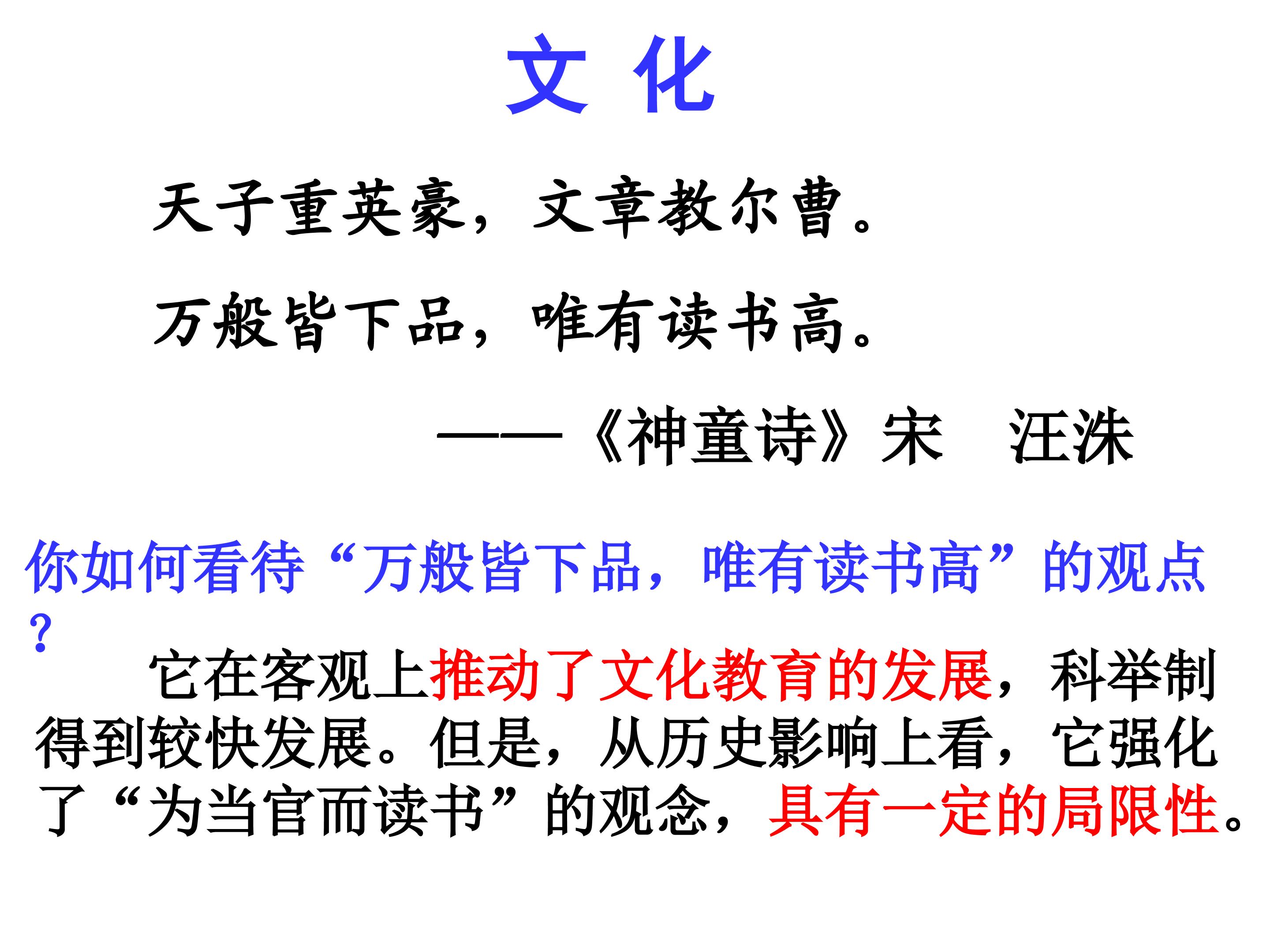 文 化

天子重英豪，文章教尔曹。

万般皆下品，唯有读书高。

——《神童诗》宋 汪洙

你如何看待“万般皆下品，唯有读书高”的观点?

它在客观上推动了文化教育的发展，科举制得到较快发展。但是，从历史影响上看，它强化了“为当官而读书”的观念，具有一定的局限性。